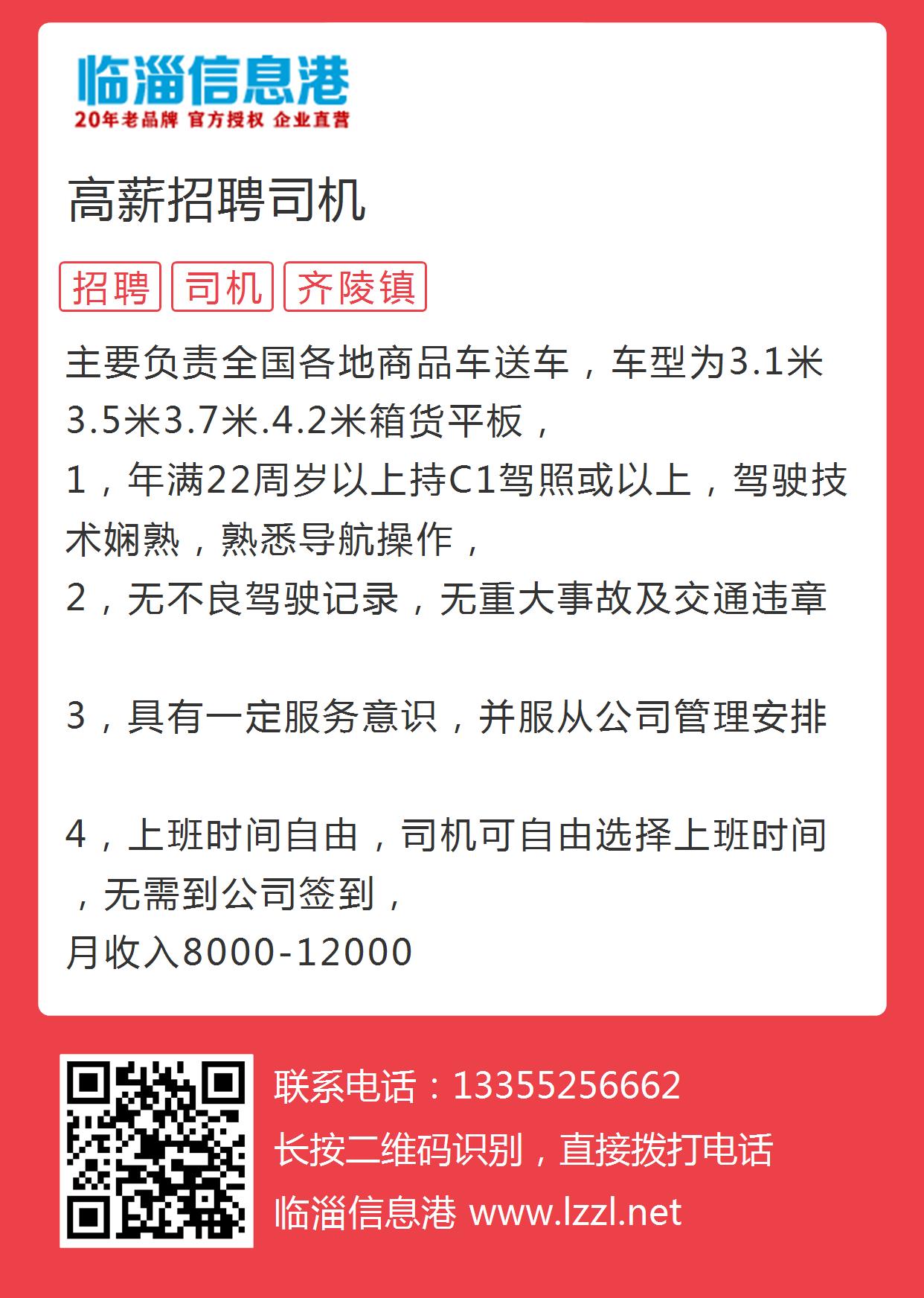 临淄信息港
20年老品牌 官方授权 企业直营

高薪招聘司机

招聘 司机 齐陵镇

主要负责全国各地商品车送车，车型为3.1米3.5米3.7米.4.2米箱货平板，
1，年满22周岁以上持C1驾照或以上，驾驶技术娴熟，熟悉导航操作，
2，无不良驾驶记录，无重大事故及交通违章

3，具有一定服务意识，并服从公司管理安排

4，上班时间自由，司机可自由选择上班时间，无需到公司签到，
月收入8000-12000

联系电话：13355256662
长按二维码识别，直接拨打电话
临淄信息港 www.lzzl.net